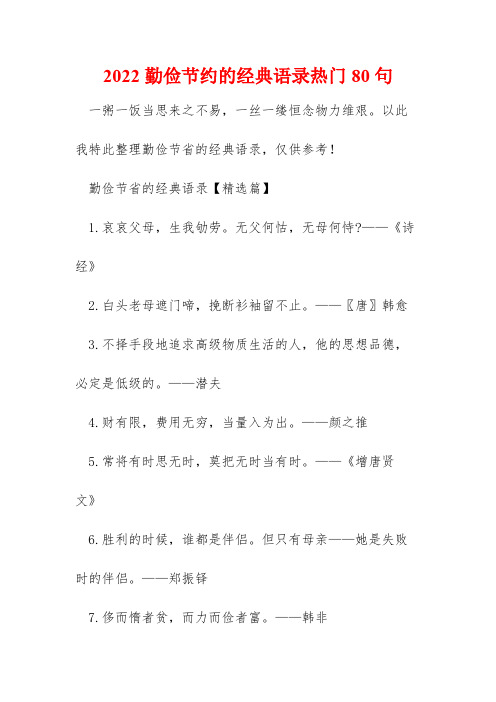 2022 勤俭节约的经典语录热门 80 句

一粥一饭当思来之不易，一丝一缕恒念物力维艰。以此我特此整理勤俭节省的经典语录，仅供参考！

勤俭节省的经典语录【精选篇】

1. 哀哀父母，生我劬劳。无父何怙，无母何恃?——《诗经》

2. 白头老母遮门啼，挽断衫袖留不止。——〖唐〗韩愈

3. 不择手段地追求高级物质生活的人，他的思想品德，必定是低级的。——潜夫

4. 财有限，费用无穷，当量入为出。——颜之推

5. 常将有时思无时，莫把无时当有时。——《增唐贤文》

6. 胜利的时候，谁都是伴侣。但只有母亲——她是失败时的伴侣。——郑振铎

7. 侈而惰者贫，而力而俭者富。——韩非